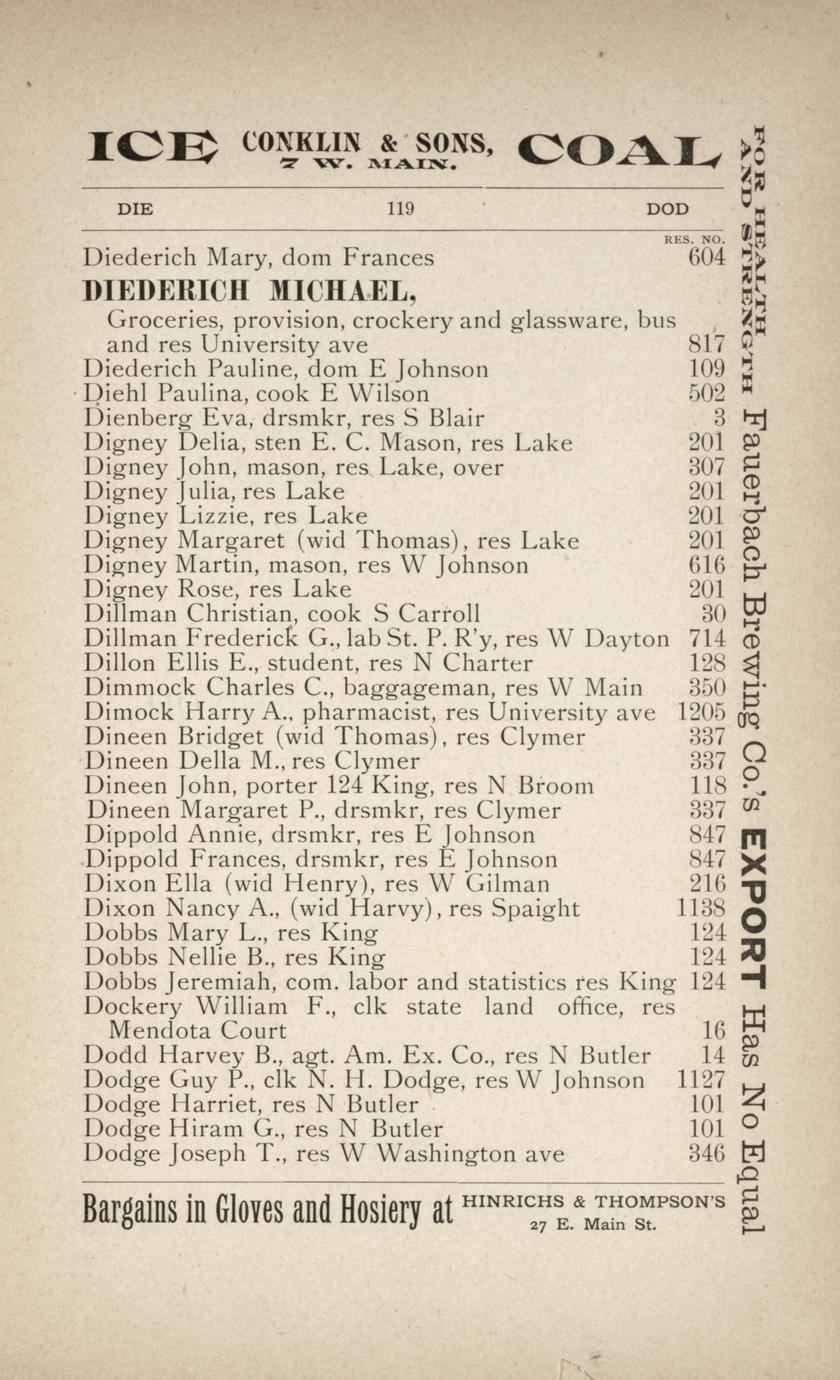 ICE CONKLIN & SONS, 7 W. MAIN. COAL

DIE 119 DOD

RES. NO.

Diederich Mary, dom Frances 604

DIEDERICH MICHAEL,

Groceries, provision, crockery and glassware, bus and res University ave 817

Diederich Pauline, dom E Johnson 109

Diehl Paulina, cook E Wilson 502

Dienberg Eva, drsmkr, res S Blair 3

Digney Delia, sten E. C. Mason, res Lake 201

Digney John, mason, res Lake, over 307

Digney Julia, res Lake 201

Digney Lizzie, res Lake 201

Digney Margaret (wid Thomas), res Lake 201

Digney Martin, mason, res W Johnson 616

Digney Rose, res Lake 201

Dillman Christian, cook S Carroll 30

Dillman Frederick G., lab St. P. R'y, res W Dayton 714

Dillon Ellis E., student, res N Charter 128

Dimmock Charles C., baggageman, res W Main 350

Dimock Harry A., pharmacist, res University ave 1205

Dineen Bridget (wid Thomas), res Clymer 337

Dineen Della M., res Clymer 337

Dineen John, porter 124 King, res N Broom 118

Dineen Margaret P., drsmkr, res Clymer 337

Dippold Annie, drsmkr, res E Johnson 847

Dippold Frances, drsmkr, res E Johnson 847

Dixon Ella (wid Henry), res W Gilman 216

Dixon Nancy A., (wid Harvy), res Spaight 1138

Dobbs Mary L., res King 124

Dobbs Nellie B., res King 124

Dobbs Jeremiah, com. labor and statistics res King 124

Dockery William F., clk state land office, res Mendota Court 16

Dodd Harvey B., agt. Am. Ex. Co., res N Butler 14

Dodge Guy P., clk N. H. Dodge, res W Johnson 1127

Dodge Harriet, res N Butler 101

Dodge Hiram G., res N Butler 101

Dodge Joseph T., res W Washington ave 346

Bargains in Gloves and Hosiery at HINRICHS & THOMPSON'S 27 E. Main St.

FOR HEALTH AND STRENGTH Fauerbach Brewing Co.'s EXPORT Has No Equal